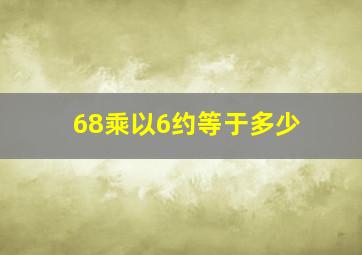 68乘以6约等于多少